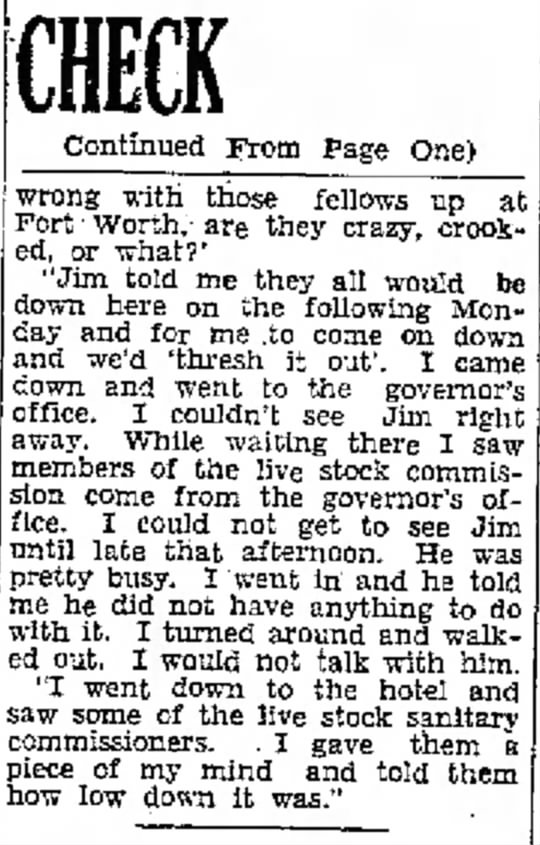 CHECK

Continued From Page One)

wrong with those fellows up at Fort Worth, are they crazy, crooked, or what?'

"Jim told me they all would be down here on the following Monday and for me to come on down and we'd 'thresh it out'. I came down and went to the governor's office. I couldn't see Jim right away. While waiting there I saw members of the live stock commission come from the governor's office. I could not get to see Jim until late that afternoon. He was pretty busy. I went in and he told me he did not have anything to do with it. I turned around and walked out. I would not talk with him.

"I went down to the hotel and saw some of the live stock sanitary commissioners. I gave them a piece of my mind and told them how low down it was."